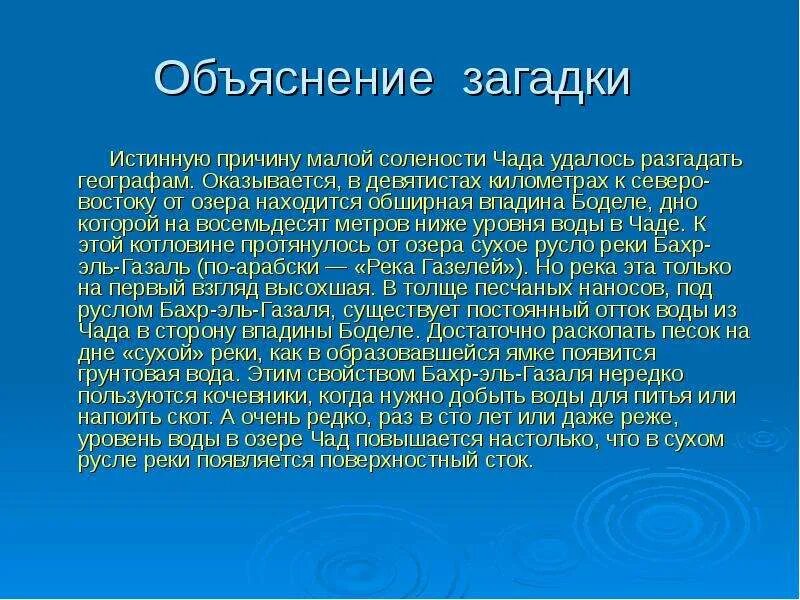 Объяснение загадки

Истинную причину малой солености Чада удалось разгадать географам. Оказывается, в девятистах километрах к северо-востоку от озера находится обширная впадина Боделе, дно которой на восемьдесят метров ниже уровня воды в Чаде. К этой котловине протянулось от озера сухое русло реки Бахр-эль-Газаль (по-арабски — «Река Газелей»). Но река эта только на первый взгляд высохшая. В толще песчаных наносов, под руслом Бахр-эль-Газаля, существует постоянный отток воды из Чада в сторону впадины Боделе. Достаточно раскопать песок на дне «сухой» реки, как в образовавшейся ямке появится грунтовая вода. Этим свойством Бахр-эль-Газаля нередко пользуются кочевники, когда нужно добыть воды для питья или напоить скот. А очень редко, раз в сто лет или даже реже, уровень воды в озере Чад повышается настолько, что в сухом русле реки появляется поверхностный сток.